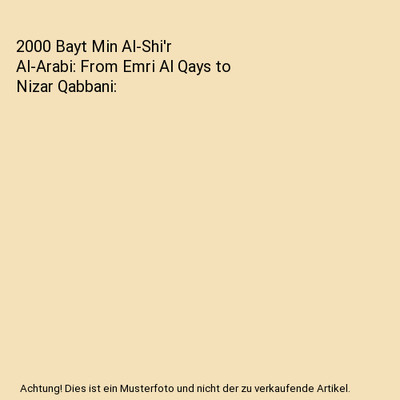 2000 Bayt Min Al-Shi'r Al-Arabi: From Emri Al Qays to Nizar Qabbani:

Achtung! Dies ist ein Musterfoto und nicht der zu verkaufende Artikel.